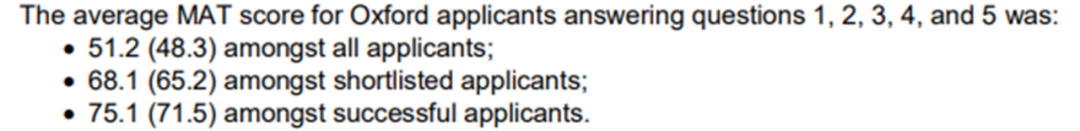 The average MAT score for Oxford applicants answering questions 1, 2, 3, 4, and 5 was:
• 51.2 (48.3) amongst all applicants;
• 68.1 (65.2) amongst shortlisted applicants;
• 75.1 (71.5) amongst successful applicants.